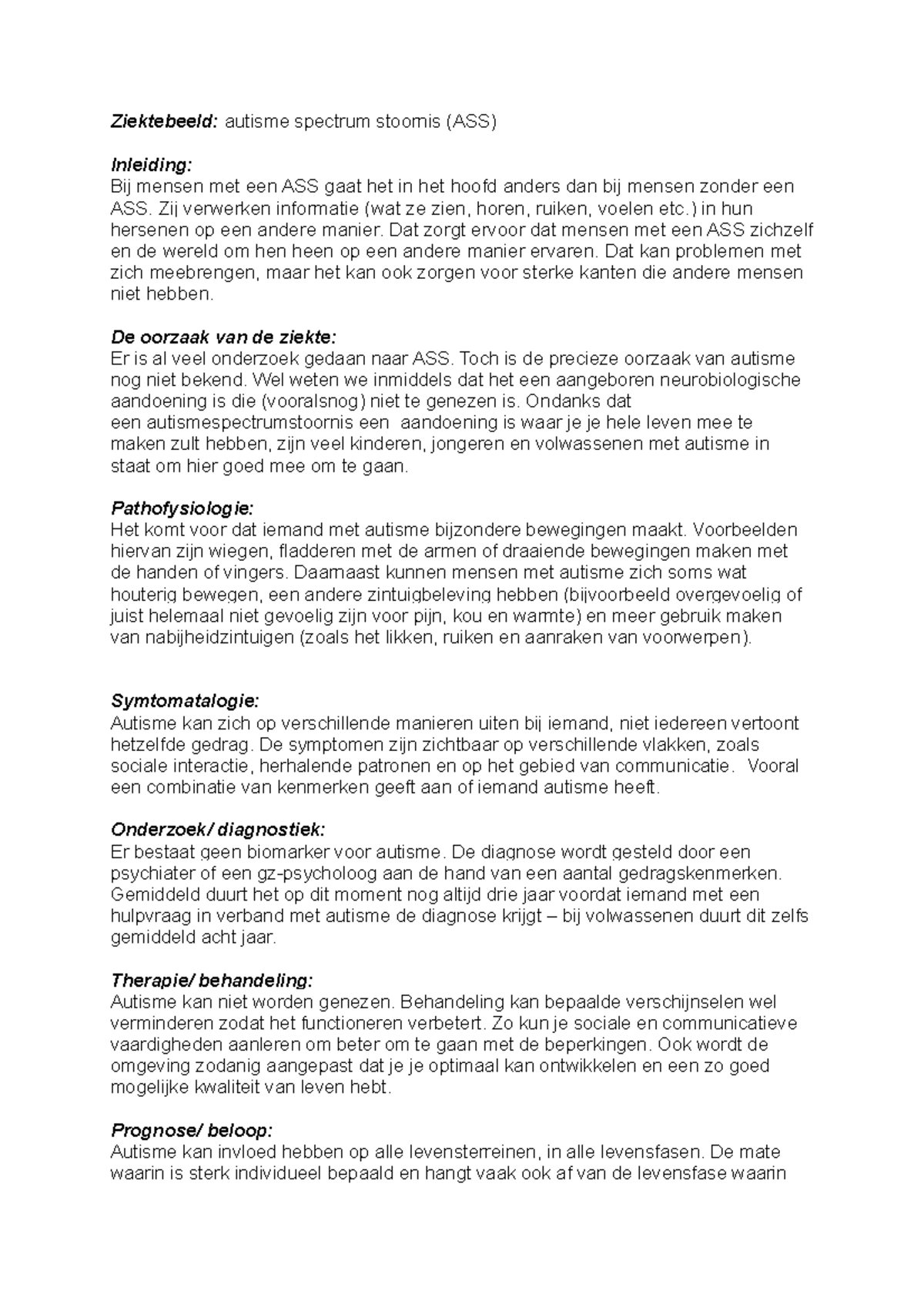 Ziektebeeld: autisme spectrum stoornis (ASS)

Inleiding:
Bij mensen met een ASS gaat het in het hoofd anders dan bij mensen zonder een ASS. Zij verwerken informatie (wat ze zien, horen, ruiken, voelen etc.) in hun hersenen op een andere manier. Dat zorgt ervoor dat mensen met een ASS zichzelf en de wereld om hen heen op een andere manier ervaren. Dat kan problemen met zich meebrengen, maar het kan ook zorgen voor sterke kanten die andere mensen niet hebben.

De oorzaak van de ziekte:
Er is al veel onderzoek gedaan naar ASS. Toch is de precieze oorzaak van autisme nog niet bekend. Wel weten we inmiddels dat het een aangeboren neurobiologische aandoening is die (vooralsnog) niet te genezen is. Ondanks dat een autismespectrumstoornis een aandoening is waar je je hele leven mee te maken zult hebben, zijn veel kinderen, jongeren en volwassenen met autisme in staat om hier goed mee om te gaan.

Pathofysiologie:
Het komt voor dat iemand met autisme bijzondere bewegingen maakt. Voorbeelden hiervan zijn wiegen, fladderen met de armen of draaiende bewegingen maken met de handen of vingers. Daarnaast kunnen mensen met autisme zich soms wat houterig bewegen, een andere zintuigbeleving hebben (bijvoorbeeld overgevoelig of juist helemaal niet gevoelig zijn voor pijn, kou en warmte) en meer gebruik maken van nabijheidzintuigen (zoals het likken, ruiken en aanraken van voorwerpen).

Symtomatalogie:
Autisme kan zich op verschillende manieren uiten bij iemand, niet iedereen vertoont hetzelfde gedrag. De symptomen zijn zichtbaar op verschillende vlakken, zoals sociale interactie, herhalende patronen en op het gebied van communicatie. Vooral een combinatie van kenmerken geeft aan of iemand autisme heeft.

Onderzoek/ diagnostiek:
Er bestaat geen biomarker voor autisme. De diagnose wordt gesteld door een psychiater of een gz-psycholoog aan de hand van een aantal gedragskenmerken. Gemiddeld duurt het op dit moment nog altijd drie jaar voordat iemand met een hulpvraag in verband met autisme de diagnose krijgt – bij volwassenen duurt dit zelfs gemiddeld acht jaar.

Therapie/ behandeling:
Autisme kan niet worden genezen. Behandeling kan bepaalde verschijnselen wel verminderen zodat het functioneren verbetert. Zo kun je sociale en communicatieve vaardigheden aanleren om beter om te gaan met de beperkingen. Ook wordt de omgeving zodanig aangepast dat je je optimaal kan ontwikkelen en een zo goed mogelijke kwaliteit van leven hebt.

Prognose/ beloop:
Autisme kan invloed hebben op alle levensterreinen, in alle levensfasen. De mate waarin is sterk individueel bepaald en hangt vaak ook af van de levensfase waarin